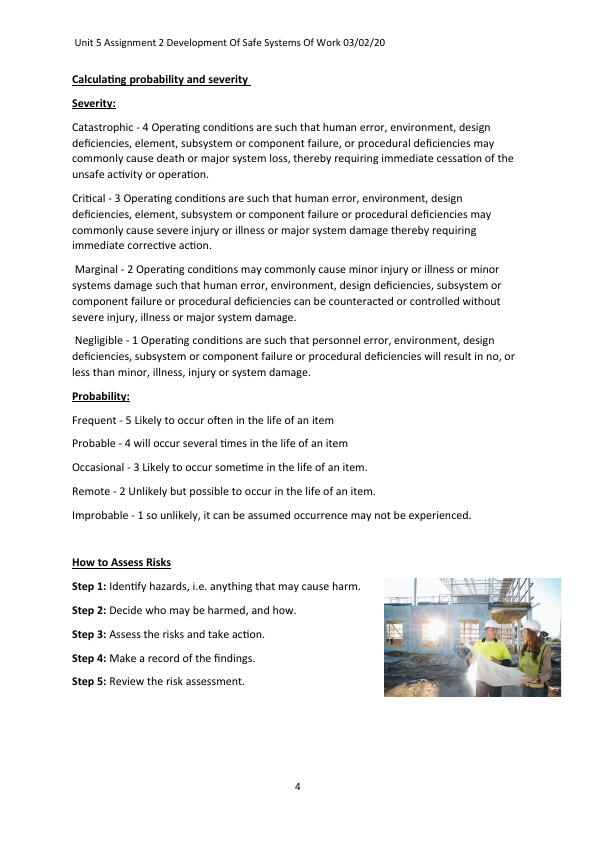 Unit 5 Assignment 2 Development Of Safe Systems Of Work 03/02/20

Calculating probability and severity

Severity:

Catastrophic - 4 Operating conditions are such that human error, environment, design deficiencies, element, subsystem or component failure, or procedural deficiencies may commonly cause death or major system loss, thereby requiring immediate cessation of the unsafe activity or operation.

Critical - 3 Operating conditions are such that human error, environment, design deficiencies, element, subsystem or component failure or procedural deficiencies may commonly cause severe injury or illness or major system damage thereby requiring immediate corrective action.

Marginal - 2 Operating conditions may commonly cause minor injury or illness or minor systems damage such that human error, environment, design deficiencies, subsystem or component failure or procedural deficiencies can be counteracted or controlled without severe injury, illness or major system damage.

Negligible - 1 Operating conditions are such that personnel error, environment, design deficiencies, subsystem or component failure or procedural deficiencies will result in no, or less than minor, illness, injury or system damage.

Probability:

Frequent - 5 Likely to occur often in the life of an item

Probable - 4 will occur several times in the life of an item

Occasional - 3 Likely to occur sometime in the life of an item.

Remote - 2 Unlikely but possible to occur in the life of an item.

Improbable - 1 so unlikely, it can be assumed occurrence may not be experienced.

How to Assess Risks

Step 1: Identify hazards, i.e. anything that may cause harm.

Step 2: Decide who may be harmed, and how.

Step 3: Assess the risks and take action.

Step 4: Make a record of the findings.

Step 5: Review the risk assessment.

4